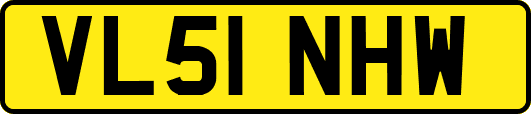 VL51 NHW